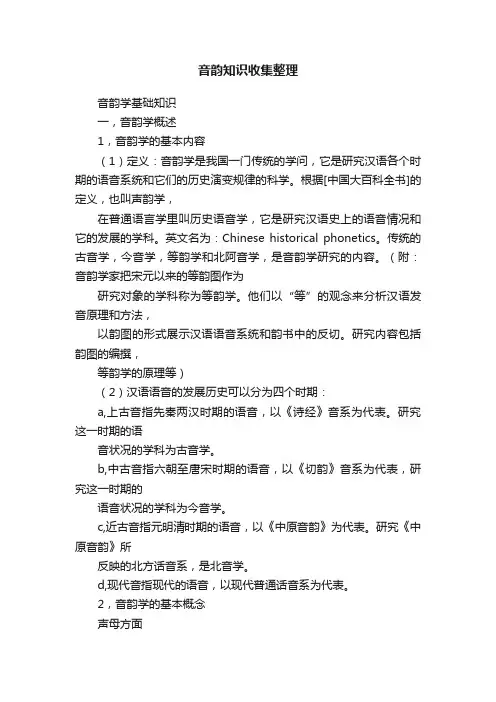 音韵知识收集整理

音韵学基础知识

一，音韵学概述

1，音韵学的基本内容

（1）定义：音韵学是我国一门传统的学问，它是研究汉语各个时期的语音系统和它们的历史演变规律的科学。根据[中国大百科全书]的定义，也叫声韵学，

在普通语言学里叫历史语音学，它是研究汉语史上的语音情况和它的发展的学科。英文名为：Chinese historical phonetics。传统的古音学，今音学，等韵学和北阿音学，是音韵学研究的内容。（附：音韵学家把宋元以来的等韵图作为

研究对象的学科称为等韵学。他们以“等”的观念来分析汉语发音原理和方法，

以韵图的形式展示汉语语音系统和韵书中的反切。研究内容包括韵图的编撰，

等韵学的原理等）

（2）汉语语音的发展历史可以分为四个时期：

a,上古音指先秦两汉时期的语音，以《诗经》音系为代表。研究这一时期的语

音状况的学科为古音学。

b,中古音指六朝至唐宋时期的语音，以《切韵》音系为代表，研究这一时期的

语音状况的学科为今音学。

c,近古音指元明清时期的语音，以《中原音韵》为代表。研究《中原音韵》所

反映的北方话音系，是北音学。

d,现代音指现代的语音，以现代普通话音系为代表。

2，音韵学的基本概念

声母方面